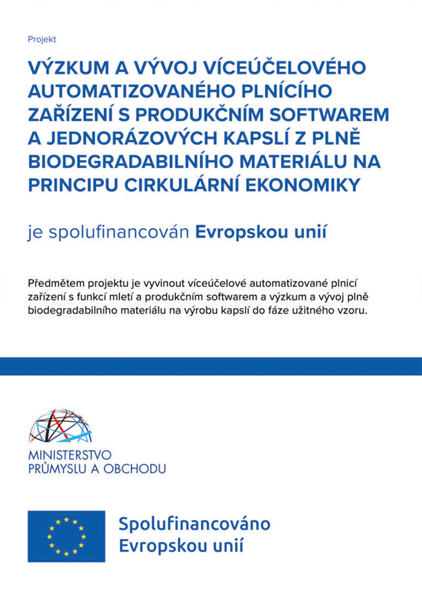 Projekt

VÝZKUM A VÝVOJ VÍCEÚČELOVÉHO AUTOMATIZOVANÉHO PLNÍCÍHO ZAŘÍZENÍ S PRODUKČNÍM SOFTWAREM A JEDNORÁZOVÝCH KAPSLÍ Z PLNĚ BIODEGRADABILNÍHO MATERIÁLU NA PRINCIPU CIRKULÁRNÍ EKONOMIKY

je spolufinancován Evropskou unií

Předmětem projektu je vyvinout víceúčelové automatizované plnicí zařízení s funkcí mletí a produkčním softwarem a výzkum a vývoj plně biodegradabilního materiálu na výrobu kapslí do fáze užitného vzoru.

MINISTERSTVO PRŮMYSLU A OBCHODU

Spolufinancováno Evropskou unií